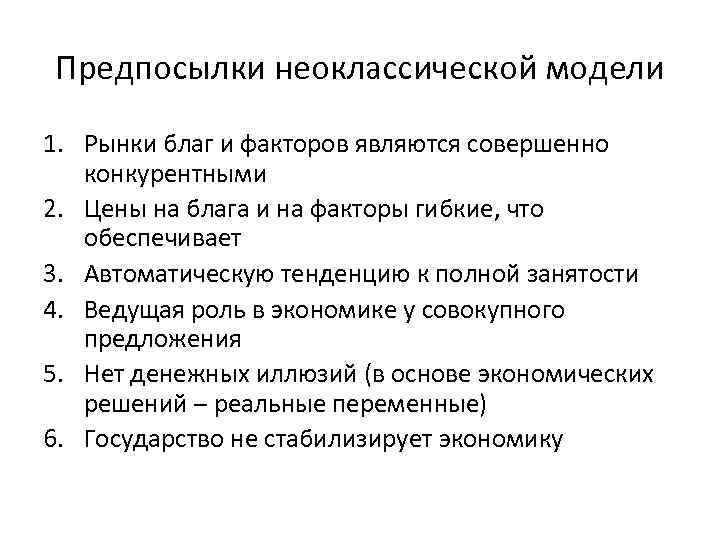 Предпосылки неоклассической модели

1. Рынки благ и факторов являются совершенно конкурентными
2. Цены на блага и на факторы гибкие, что обеспечивает
3. Автоматическую тенденцию к полной занятости
4. Ведущая роль в экономике у совокупного предложения
5. Нет денежных иллюзий (в основе экономических решений – реальные переменные)
6. Государство не стабилизирует экономику